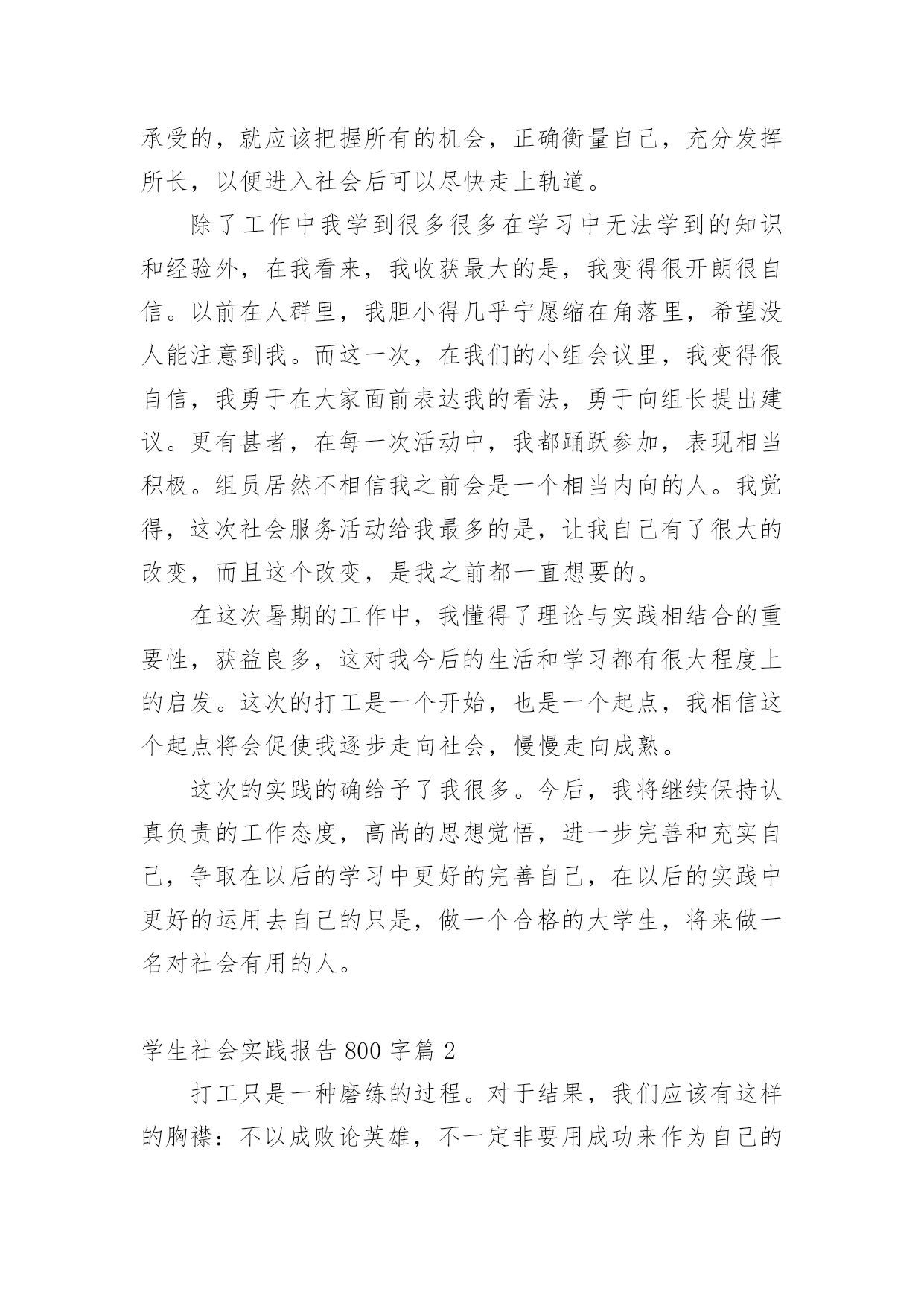 承受的，就应该把握所有的机会，正确衡量自己，充分发挥所长，以便进入社会后可以尽快走上轨道。

除了工作中我学到很多很多在学习中无法学到的知识和经验外，在我看来，我收获最大的是，我变得很开朗很自信。以前在人群里，我胆小得几乎宁愿缩在角落里，希望没人能注意到我。而这一次，在我们的小组会议里，我变得很自信，我勇于在大家面前表达我的看法，勇于向组长提出建议。更有甚者，在每一次活动中，我都踊跃参加，表现相当积极。组员居然不相信我之前会是一个相当内向的人。我觉得，这次社会服务活动给我最多的是，让我自己有了很大的改变，而且这个改变，是我之前都一直想要的。

在这次暑期的工作中，我懂得了理论与实践相结合的重要性，获益良多，这对我今后的生活和学习都有很大程度上的启发。这次的打工是一个开始，也是一个起点，我相信这个起点将会促使我逐步走向社会，慢慢走向成熟。

这次的实践的确给予了我很多。今后，我将继续保持认真负责的工作态度，高尚的思想觉悟，进一步完善和充实自己，争取在以后的学习中更好的完善自己，在以后的实践中更好的运用去自己的只是，做一个合格的大学生，将来做一名对社会有用的人。

学生社会实践报告 800 字篇 2

打工只是一种磨练的过程。对于结果，我们应该有这样的胸襟：不以成败论英雄，不一定非要用成功来作为自己的